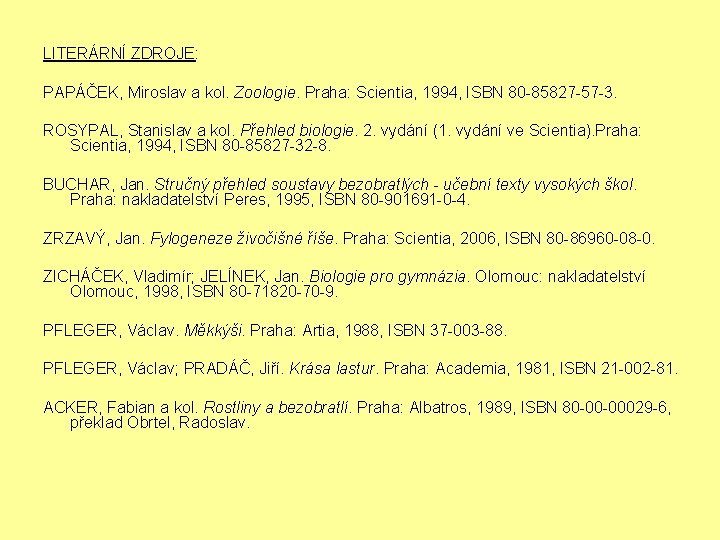 LITERÁRNÍ ZDROJE:

PAPÁČEK, Miroslav a kol. Zoologie. Praha: Scientia, 1994, ISBN 80-85827-57-3.

ROSYPAL, Stanislav a kol. Přehled biologie. 2. vydání (1. vydání ve Scientia).Praha: Scientia, 1994, ISBN 80-85827-32-8.

BUCHAR, Jan. Stručný přehled soustavy bezobratlých - učební texty vysokých škol. Praha: nakladatelství Peres, 1995, ISBN 80-901691-0-4.

ZRZAVÝ, Jan. Fylogeneze živočišné říše. Praha: Scientia, 2006, ISBN 80-86960-08-0.

ZICHÁČEK, Vladimír; JELÍNEK, Jan. Biologie pro gymnázia. Olomouc: nakladatelství Olomouc, 1998, ISBN 80-71820-70-9.

PFLEGER, Václav. Měkkýši. Praha: Artia, 1988, ISBN 37-003-88.

PFLEGER, Václav; PRADÁČ, Jiří. Krása lastur. Praha: Academia, 1981, ISBN 21-002-81.

ACKER, Fabian a kol. Rostliny a bezobratlí. Praha: Albatros, 1989, ISBN 80-00-00029-6, překlad Obrtel, Radoslav.